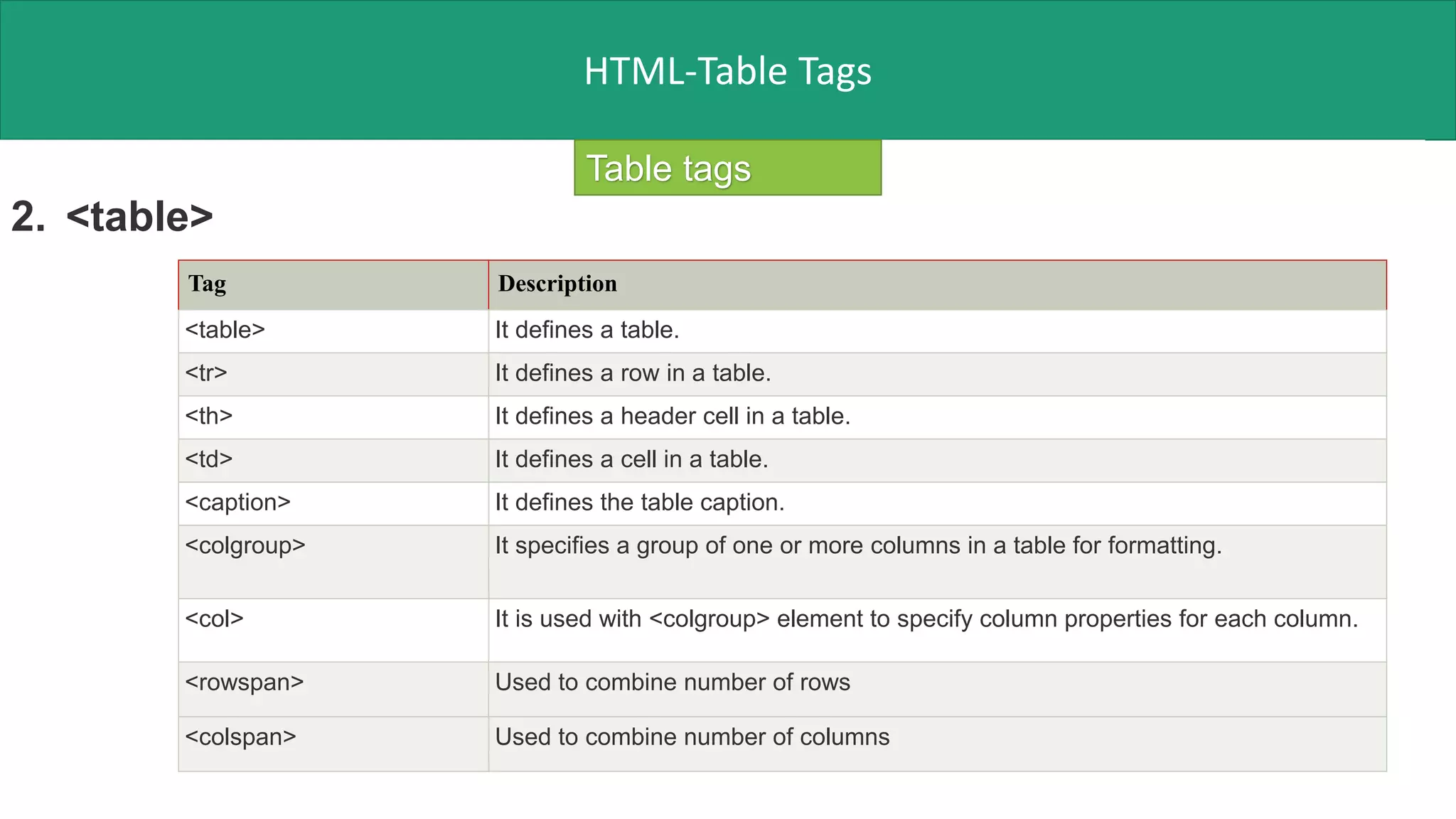 HTML-Table Tags

Table tags

2. <table>

| Tag | Description |
|---|---|
| <table> | It defines a table. |
| <tr> | It defines a row in a table. |
| <th> | It defines a header cell in a table. |
| <td> | It defines a cell in a table. |
| <caption> | It defines the table caption. |
| <colgroup> | It specifies a group of one or more columns in a table for formatting. |
| <col> | It is used with <colgroup> element to specify column properties for each column. |
| <rowspan> | Used to combine number of rows |
| <colspan> | Used to combine number of columns |